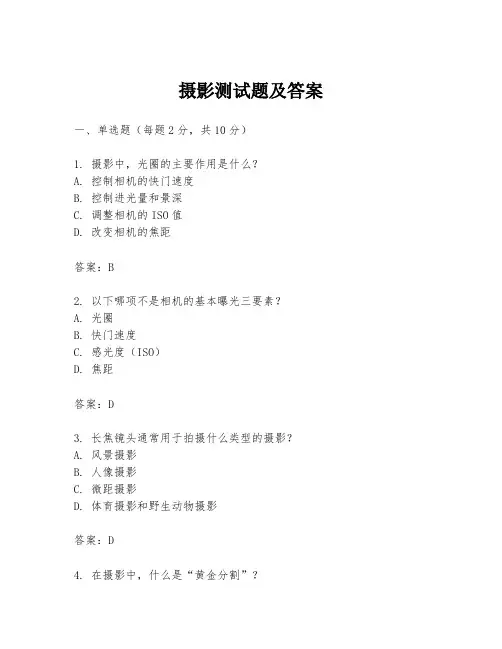 摄影测试题及答案

一、单选题（每题 2 分，共 10 分）

1. 摄影中，光圈的主要作用是什么？
A. 控制相机的快门速度
B. 控制进光量和景深
C. 调整相机的 ISO 值
D. 改变相机的焦距

答案：B

2. 以下哪项不是相机的基本曝光三要素？
A. 光圈
B. 快门速度
C. 感光度（ISO）
D. 焦距

答案：D

3. 长焦镜头通常用于拍摄什么类型的摄影？
A. 风景摄影
B. 人像摄影
C. 微距摄影
D. 体育摄影和野生动物摄影

答案：D

4. 在摄影中，什么是“黄金分割”？